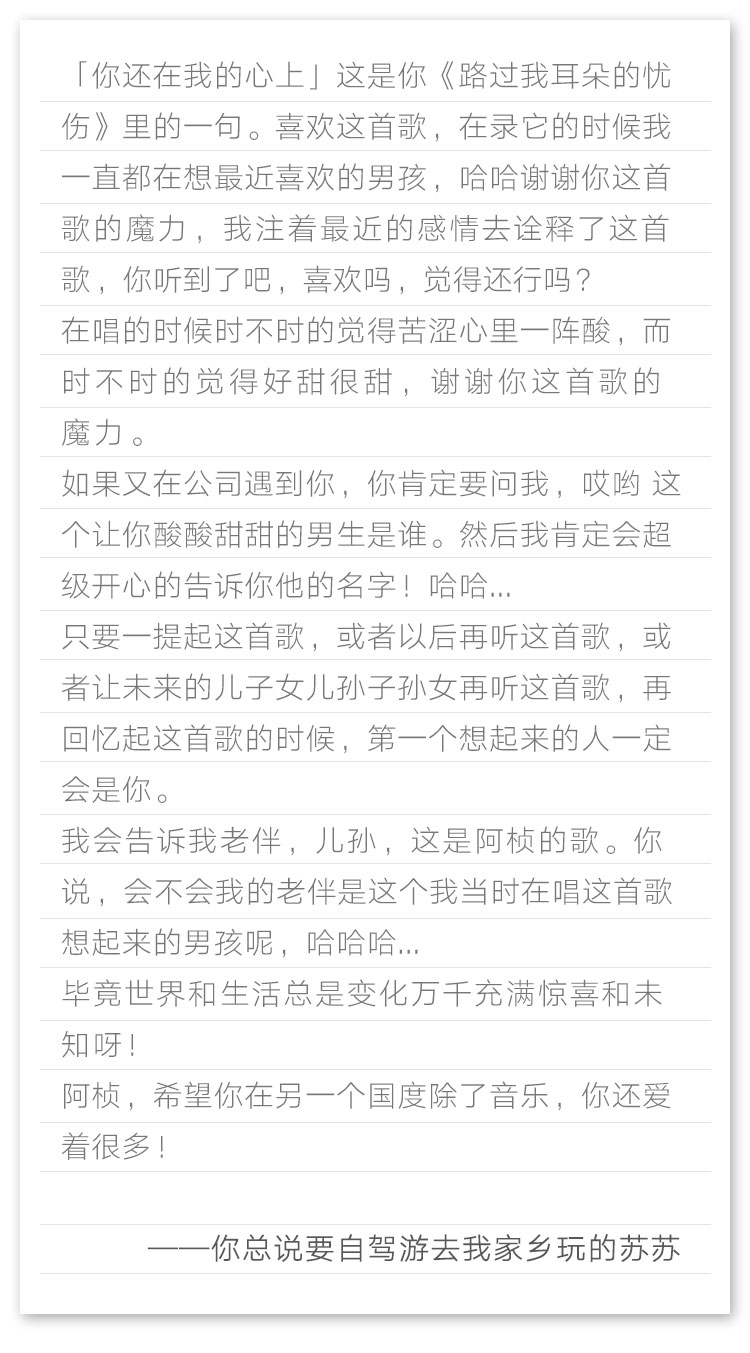 「你还在我的心上」这是你《路过我耳朵的忧伤》里的一句。喜欢这首歌，在录它的时候我一直都在想最近喜欢的男孩，哈哈谢谢你这首歌的魔力，我注着最近的感情去诠释了这首歌，你听到了吧，喜欢吗，觉得还行吗？
在唱的时候时不时的觉得苦涩心里一阵酸，而时不时的觉得好甜很甜，谢谢你这首歌的魔力。
如果又在公司遇到你，你肯定要问我，哎哟 这个让你酸酸甜甜的男生是谁。然后我肯定会超级开心的告诉你他的名字！哈哈...
只要一提起这首歌，或者以后再听这首歌，或者让未来的儿子女儿孙子孙女再听这首歌，再回忆起这首歌的时候，第一个想起来的人一定会是你。
我会告诉我老伴，儿孙，这是阿桢的歌。你说，会不会我的老伴是这个我当时在唱这首歌想起来的男孩呢，哈哈哈...
毕竟世界和生活总是变化万千充满惊喜和未知呀！
阿桢，希望你在另一个国度除了音乐，你还爱着很多！

——你总说要自驾游去我家乡玩的苏苏